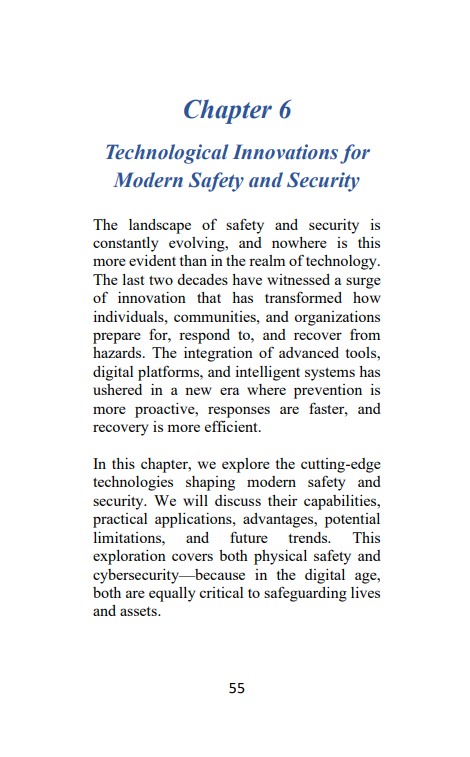 Chapter 6

Technological Innovations for Modern Safety and Security

The landscape of safety and security is constantly evolving, and nowhere is this more evident than in the realm of technology. The last two decades have witnessed a surge of innovation that has transformed how individuals, communities, and organizations prepare for, respond to, and recover from hazards. The integration of advanced tools, digital platforms, and intelligent systems has ushered in a new era where prevention is more proactive, responses are faster, and recovery is more efficient.

In this chapter, we explore the cutting-edge technologies shaping modern safety and security. We will discuss their capabilities, practical applications, advantages, potential limitations, and future trends. This exploration covers both physical safety and cybersecurity—because in the digital age, both are equally critical to safeguarding lives and assets.

55